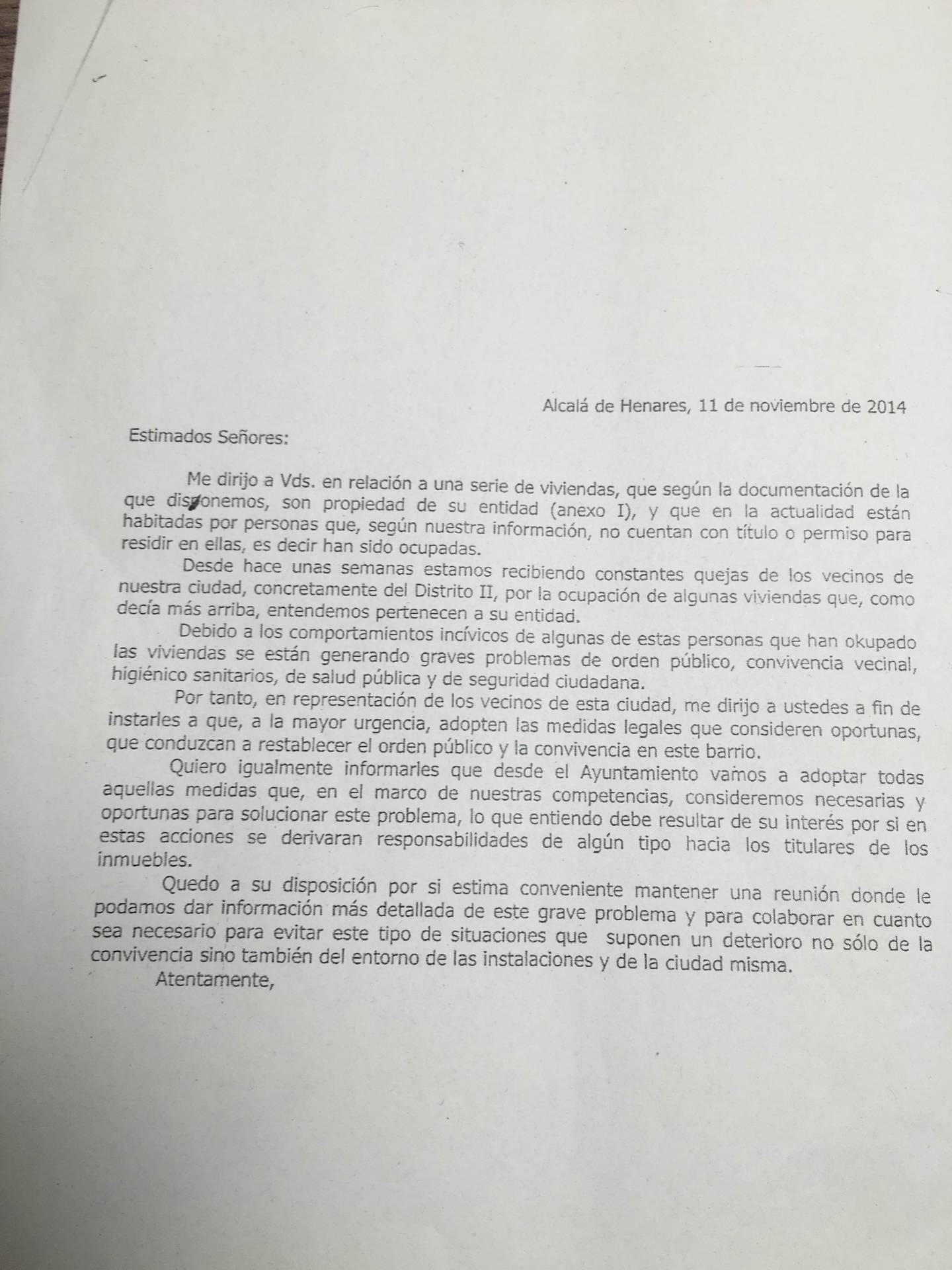 Alcalá de Henares, 11 de noviembre de 2014

Estimados Señores:

Me dirijo a Vds. en relación a una serie de viviendas, que según la documentación de la que disponemos, son propiedad de su entidad (anexo I), y que en la actualidad están habitadas por personas que, según nuestra información, no cuentan con título o permiso para residir en ellas, es decir han sido ocupadas.

Desde hace unas semanas estamos recibiendo constantes quejas de los vecinos de nuestra ciudad, concretamente del Distrito II, por la ocupación de algunas viviendas que, como decía más arriba, entendemos pertenecen a su entidad.

Debido a los comportamientos incívicos de algunas de estas personas que han okupado las viviendas se están generando graves problemas de orden público, convivencia vecinal, higiénico sanitarios, de salud pública y de seguridad ciudadana.

Por tanto, en representación de los vecinos de esta ciudad, me dirijo a ustedes a fin de instarles a que, a la mayor urgencia, adopten las medidas legales que consideren oportunas, que conduzcan a restablecer el orden público y la convivencia en este barrio.

Quiero igualmente informarles que desde el Ayuntamiento vamos a adoptar todas aquellas medidas que, en el marco de nuestras competencias, consideremos necesarias y oportunas para solucionar este problema, lo que entiendo debe resultar de su interés por si en estas acciones se derivaran responsabilidades de algún tipo hacia los titulares de los inmuebles.

Quedo a su disposición por si estima conveniente mantener una reunión donde le podamos dar información más detallada de este grave problema y para colaborar en cuanto sea necesario para evitar este tipo de situaciones que suponen un deterioro no sólo de la convivencia sino también del entorno de las instalaciones y de la ciudad misma.

Atentamente,